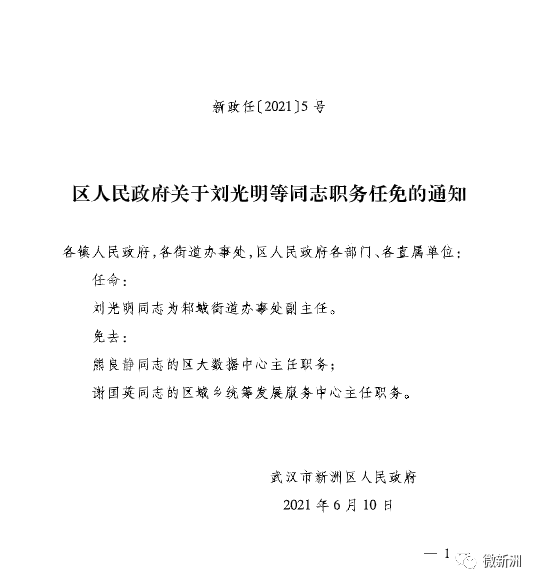 新政任〔2021〕5号

区人民政府关于刘光明等同志职务任免的通知

各镇人民政府，各街道办事处，区人民政府各部门、各直属单位：

任命：

刘光明同志为邾城街道办事处副主任。

免去：

熊良静同志的区大数据中心主任职务；

谢国英同志的区城乡统筹发展服务中心主任职务。

武汉市新洲区人民政府

2021年6月10日

— 1

微新洲